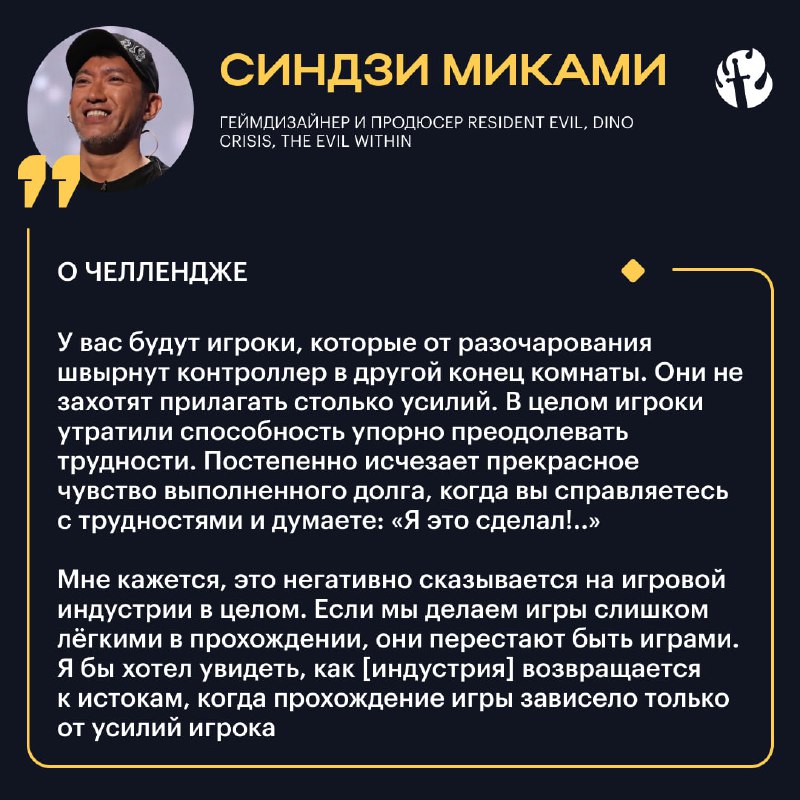 СИНДЗИ МИКАМИ

ГЕЙМДИЗАЙНЕР И ПРОДЮСЕР RESIDENT EVIL, DINO CRISIS, THE EVIL WITHIN

О ЧЕЛЛЕНДЖЕ

У вас будут игроки, которые от разочарования швырнут контроллер в другой конец комнаты. Они не захотят прилагать столько усилий. В целом игроки утратили способность упорно преодолевать трудности. Постепенно исчезает прекрасное чувство выполненного долга, когда вы справляетесь с трудностями и думаете: «Я это сделал!..»

Мне кажется, это негативно сказывается на игровой индустрии в целом. Если мы делаем игры слишком лёгкими в прохождении, они перестают быть играми. Я бы хотел увидеть, как [индустрия] возвращается к истокам, когда прохождение игры зависело только от усилий игрока